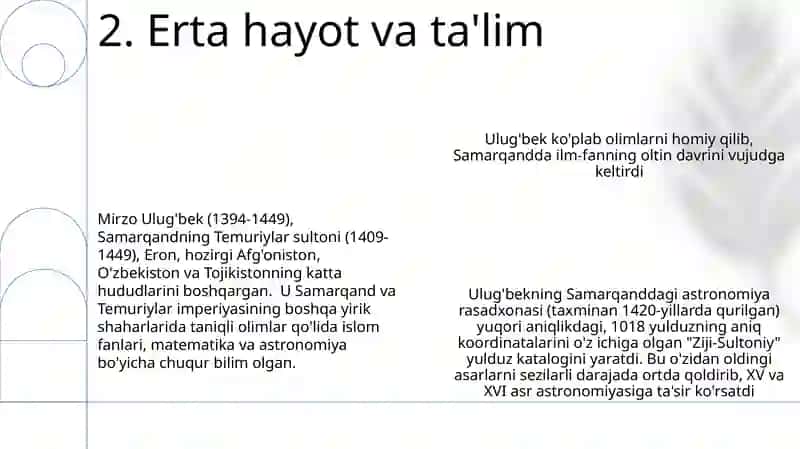 2. Erta hayot va ta'lim

Mirzo Ulug'bek (1394-1449), Samarqandning Temuriylar sultoni (1409-1449), Eron, hozirgi Afg'oniston, O'zbekiston va Tojikistonning katta hududlarini boshqargan. U Samarqand va Temuriylar imperiyasining boshqa yirik shaharlarida taniqli olimlar qo'lida islom fanlari, matematika va astronomiya bo'yicha chuqur bilim olgan.

Ulug'bek ko'plab olimlarni homiy qilib, Samarqandda ilm-fanning oltin davrini vujudga keltirdi

Ulug'bekning Samarqanddagi astronomiya rasadxonasi (taxminan 1420-yillarda qurilgan) yuqori aniqlikdagi, 1018 yulduzning aniq koordinatalarini o'z ichiga olgan "Ziji-Sultoniy" yulduz katalogini yaratdi. Bu o'zidan oldingi asarlarni sezilarli darajada ortda qoldirib, XV va XVI asr astronomiyasiga ta'sir ko'rsatdi